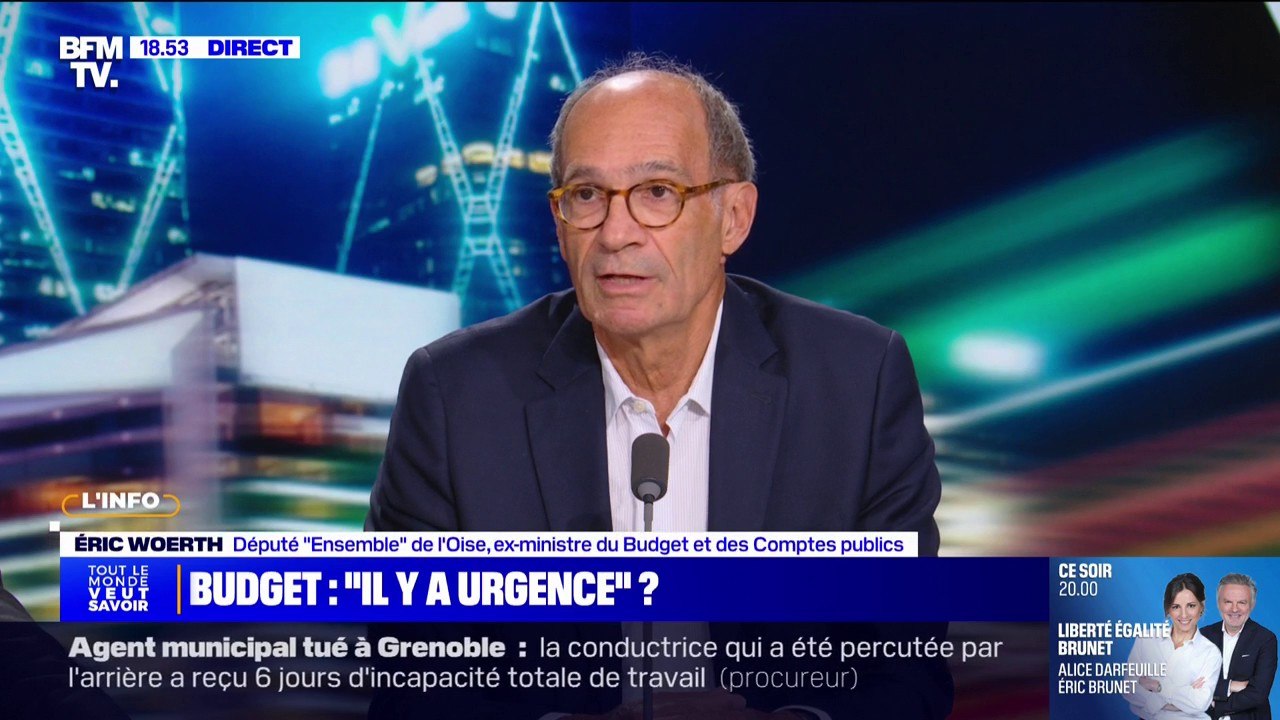 BFM TV. 18.53 DIRECT

L'INFO

ÉRIC WOERTH Député "Ensemble" de l'Oise, ex-ministre du Budget et des Comptes publics

TOUT LE MONDE VEUT SAVOIR

BUDGET : "IL Y A URGENCE" ?

Agent municipal tué à Grenoble : la conductrice qui a été percutée par l'arrière a reçu 6 jours d'incapacité totale de travail (procureur)

CE SOIR 20.00

LIBERTÉ ÉGALITÉ BRUNET

ALICE DARFEUILLE ÉRIC BRUNET